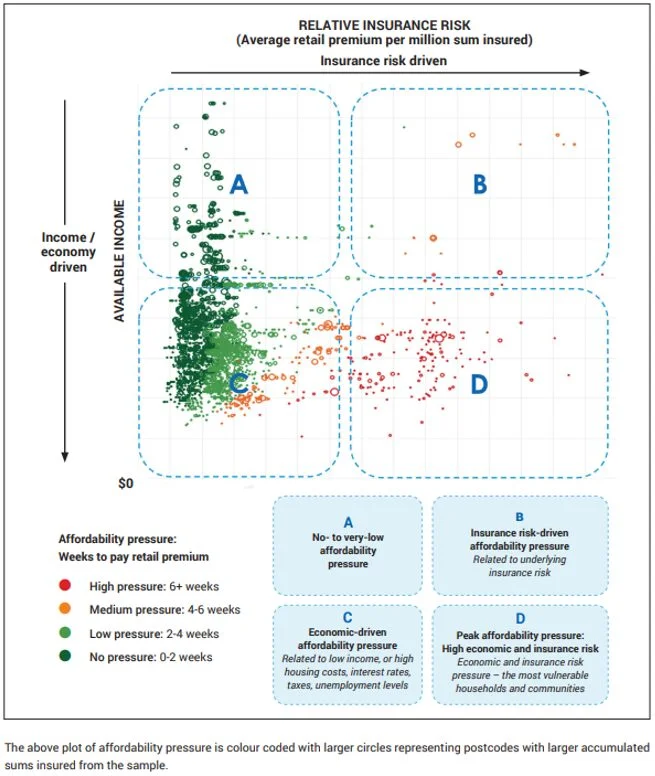 RELATIVE INSURANCE RISK
(Average retail premium per million sum insured)
Insurance risk driven

Income / economy driven

AVAILABLE INCOME

A

B

C

D

$0

Affordability pressure:
Weeks to pay retail premium

High pressure: 6+ weeks
Medium pressure: 4-6 weeks
Low pressure: 2-4 weeks
No pressure: 0-2 weeks

A
No- to very-low affordability pressure

B
Insurance risk-driven affordability pressure
Related to underlying insurance risk

C
Economic-driven affordability pressure
Related to low income, or high housing costs, interest rates, taxes, unemployment levels

D
Peak affordability pressure: High economic and insurance risk
Economic and insurance risk pressure – the most vulnerable households and communities

The above plot of affordability pressure is colour coded with larger circles representing postcodes with larger accumulated sums insured from the sample.